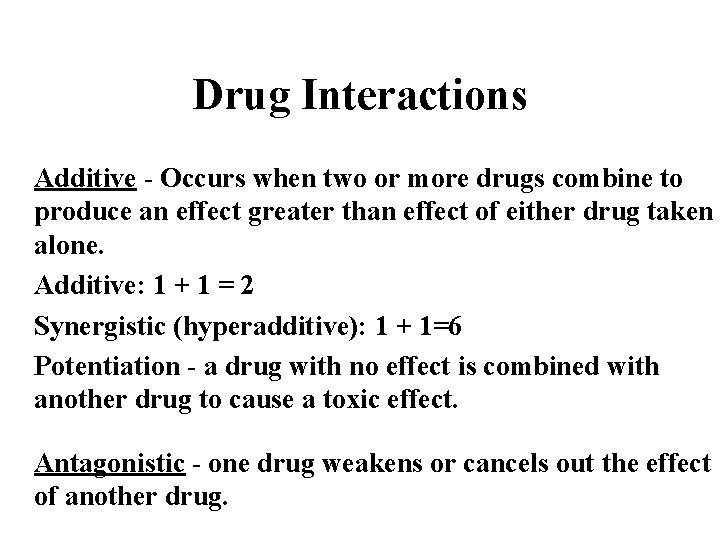 Drug Interactions

Additive - Occurs when two or more drugs combine to produce an effect greater than effect of either drug taken alone.

Additive: $1 + 1 = 2$

Synergistic (hyperadditive): $1 + 1=6$

Potentiation - a drug with no effect is combined with another drug to cause a toxic effect.

Antagonistic - one drug weakens or cancels out the effect of another drug.